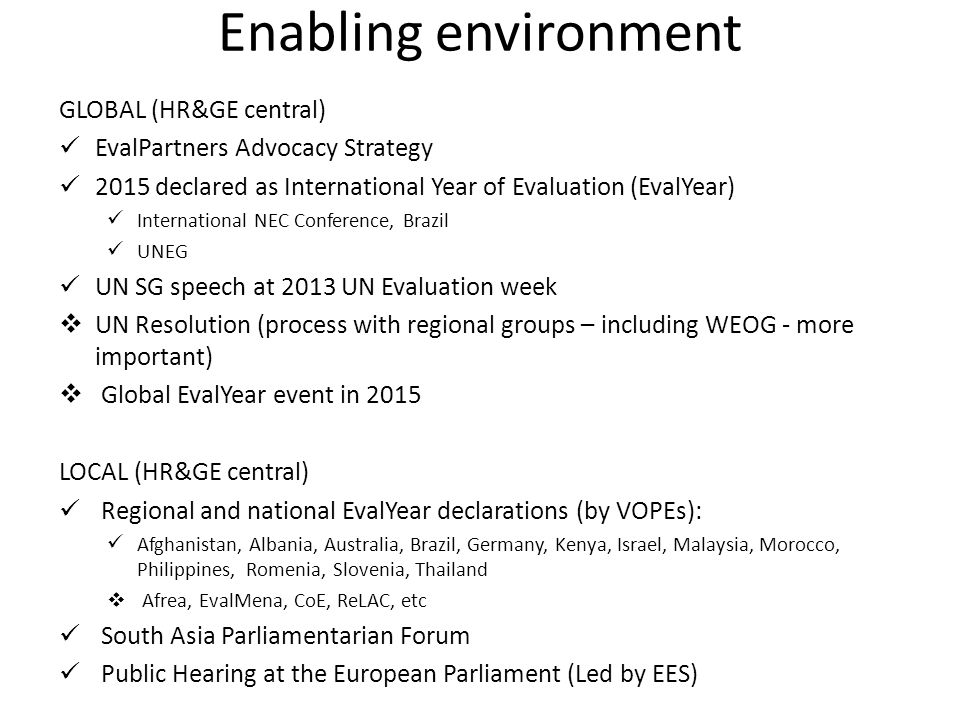 Enabling environment

GLOBAL (HR&GE central)

✓ EvalPartners Advocacy Strategy

✓ 2015 declared as International Year of Evaluation (EvalYear)

✓ International NEC Conference, Brazil

✓ UNEG

✓ UN SG speech at 2013 UN Evaluation week

❖ UN Resolution (process with regional groups – including WEOG - more important)

❖ Global EvalYear event in 2015

LOCAL (HR&GE central)

✓ Regional and national EvalYear declarations (by VOPEs):

✓ Afghanistan, Albania, Australia, Brazil, Germany, Kenya, Israel, Malaysia, Morocco, Philippines, Romenia, Slovenia, Thailand

❖ Afrea, EvalMena, CoE, ReLAC, etc

✓ South Asia Parliamentarian Forum

✓ Public Hearing at the European Parliament (Led by EES)